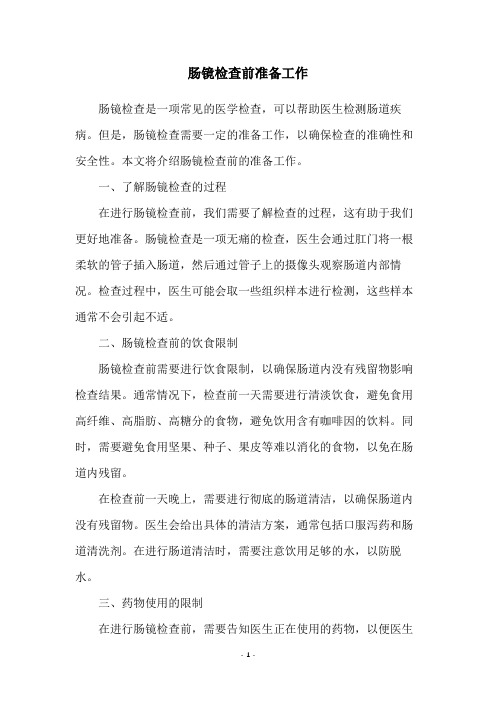 肠镜检查前准备工作

肠镜检查是一项常见的医学检查，可以帮助医生检测肠道疾病。但是，肠镜检查需要一定的准备工作，以确保检查的准确性和安全性。本文将介绍肠镜检查前的准备工作。

一、了解肠镜检查的过程

在进行肠镜检查前，我们需要了解检查的过程，这有助于我们更好地准备。肠镜检查是一项无痛的检查，医生会通过肛门将一根柔软的管子插入肠道，然后通过管子上的摄像头观察肠道内部情况。检查过程中，医生可能会取一些组织样本进行检测，这些样本通常不会引起不适。

二、肠镜检查前的饮食限制

肠镜检查前需要进行饮食限制，以确保肠道内没有残留物影响检查结果。通常情况下，检查前一天需要进行清淡饮食，避免食用高纤维、高脂肪、高糖分的食物，避免饮用含有咖啡因的饮料。同时，需要避免食用坚果、种子、果皮等难以消化的食物，以免在肠道内残留。

在检查前一天晚上，需要进行彻底的肠道清洁，以确保肠道内没有残留物。医生会给出具体的清洁方案，通常包括口服泻药和肠道清洗剂。在进行肠道清洁时，需要注意饮用足够的水，以防脱水。

三、药物使用的限制

在进行肠镜检查前，需要告知医生正在使用的药物，以便医生

- 1 -